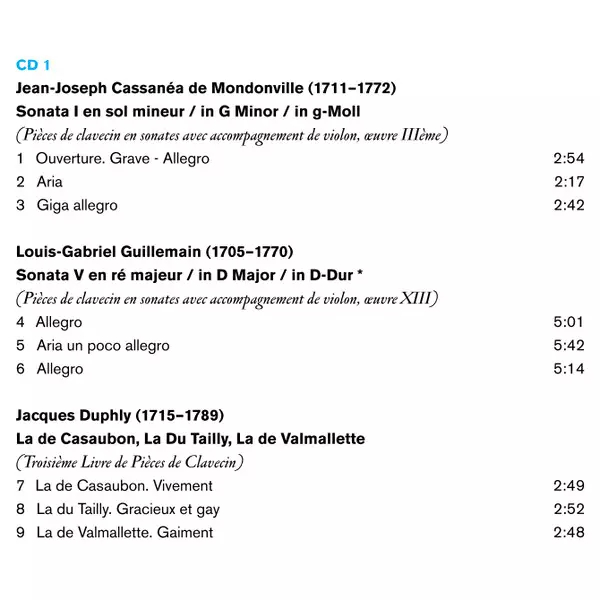 CD 1

Jean-Joseph Cassanéa de Mondonville (1711–1772)

Sonata I en sol mineur / in G Minor / in g-Moll

(Pièces de clavecin en sonates avec accompagnement de violon, œuvre IIIème)

1 Ouverture. Grave - Allegro 2:54
2 Aria 2:17
3 Giga allegro 2:42

Louis-Gabriel Guillemain (1705–1770)

Sonata V en ré majeur / in D Major / in D-Dur *

(Pièces de clavecin en sonates avec accompagnement de violon, œuvre XIII)

4 Allegro 5:01
5 Aria un poco allegro 5:42
6 Allegro 5:14

Jacques Duphly (1715–1789)

La de Casaubon, La Du Tailly, La de Valmallette

(Troisième Livre de Pièces de Clavecin)

7 La de Casaubon. Vivement 2:49
8 La du Tailly. Gracieux et gay 2:52
9 La de Valmallette. Gaiment 2:48